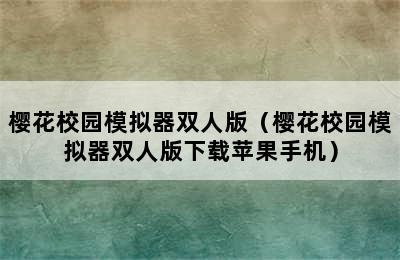 樱花校园模拟器双人版（樱花校园模拟器双人版下载苹果手机）